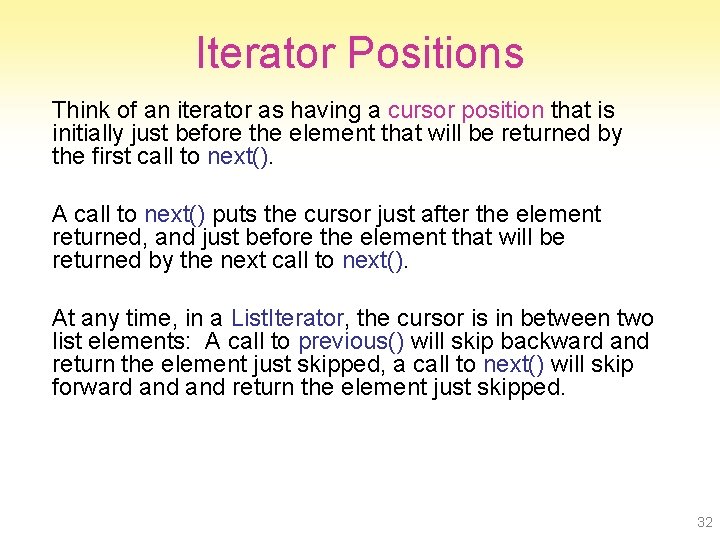 Iterator Positions

Think of an iterator as having a cursor position that is initially just before the element that will be returned by the first call to next().

A call to next() puts the cursor just after the element returned, and just before the element that will be returned by the next call to next().

At any time, in a ListIterator, the cursor is in between two list elements:  A call to previous() will skip backward and return the element just skipped, a call to next() will skip forward and and return the element just skipped.

32